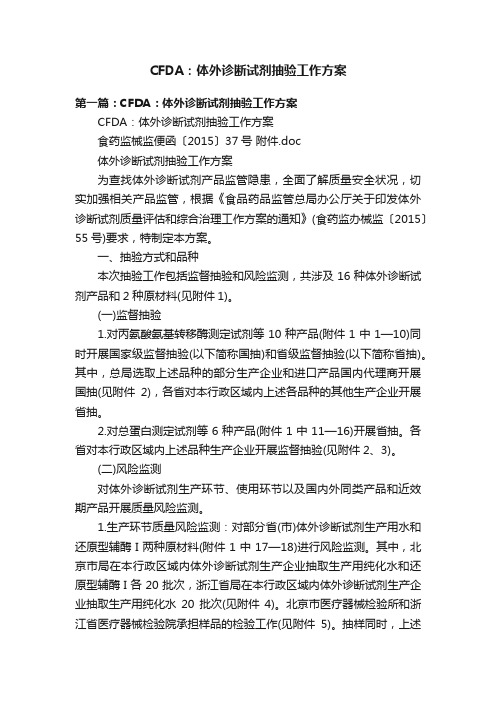 CFDA：体外诊断试剂抽验工作方案

第一篇：CFDA：体外诊断试剂抽验工作方案

CFDA：体外诊断试剂抽验工作方案

食药监械监便函〔2015〕37 号 附件.doc

体外诊断试剂抽验工作方案

为查找体外诊断试剂产品监管隐患，全面了解质量安全状况，切实加强相关产品监管，根据《食品药品监管总局办公厅关于印发体外诊断试剂质量评估和综合治理工作方案的通知》(食药监办械监〔2015〕55 号)要求，特制定本方案。

一、抽验方式和品种

本次抽验工作包括监督抽验和风险监测，共涉及 16 种体外诊断试剂产品和 2 种原材料(见附件 1)。

(一)监督抽验

1.对丙氨酸氨基转移酶测定试剂等 10 种产品(附件 1 中 1—10)同时开展国家级监督抽验(以下简称国抽)和省级监督抽验(以下简称省抽)。其中，总局选取上述品种的部分生产企业和进口产品国内代理商开展国抽(见附件 2)，各省对本行政区域内上述各品种的其他生产企业开展省抽。

2.对总蛋白测定试剂等 6 种产品(附件 1 中 11—16)开展省抽。各省对本行政区域内上述品种生产企业开展监督抽验(见附件 2、3)。

(二)风险监测

对体外诊断试剂生产环节、使用环节以及国内外同类产品和近效期产品开展质量风险监测。

1.生产环节质量风险监测：对部分省(市)体外诊断试剂生产用水和还原型辅酶 I 两种原材料(附件 1 中 17—18)进行风险监测。其中，北京市局在本行政区域内体外诊断试剂生产企业抽取生产用纯化水和还原型辅酶 I 各 20 批次，浙江省局在本行政区域内体外诊断试剂生产企业抽取生产用纯化水 20 批次(见附件 4)。北京市医疗器械检验所和浙江省医疗器械检验院承担样品的检验工作(见附件 5)。抽样同时，上述